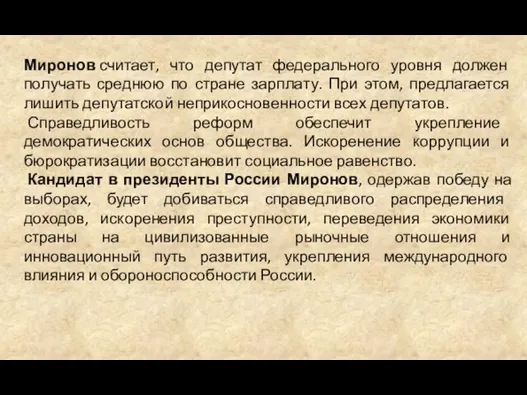 Миронов считает, что депутат федерального уровня должен получать среднюю по стране зарплату. При этом, предлагается лишить депутатской неприкосновенности всех депутатов.

Справедливость реформ обеспечит укрепление демократических основ общества. Искоренение коррупции и бюрократизации восстановит социальное равенство.

Кандидат в президенты России Миронов, одержав победу на выборах, будет добиваться справедливого распределения доходов, искоренения преступности, переведения экономики страны на цивилизованные рыночные отношения и инновационный путь развития, укрепления международного влияния и обороноспособности России.